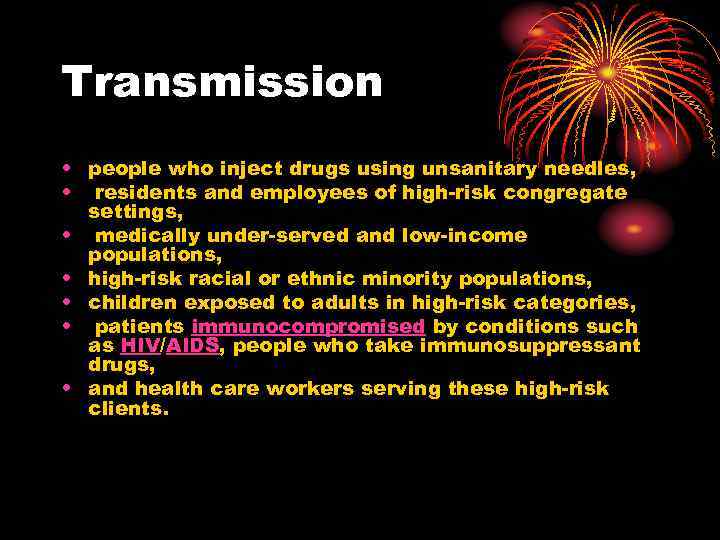 Transmission

• people who inject drugs using unsanitary needles,
• residents and employees of high-risk congregate settings,
• medically under-served and low-income populations,
• high-risk racial or ethnic minority populations,
• children exposed to adults in high-risk categories,
• patients immunocompromised by conditions such as HIV/AIDS, people who take immunosuppressant drugs,
• and health care workers serving these high-risk clients.